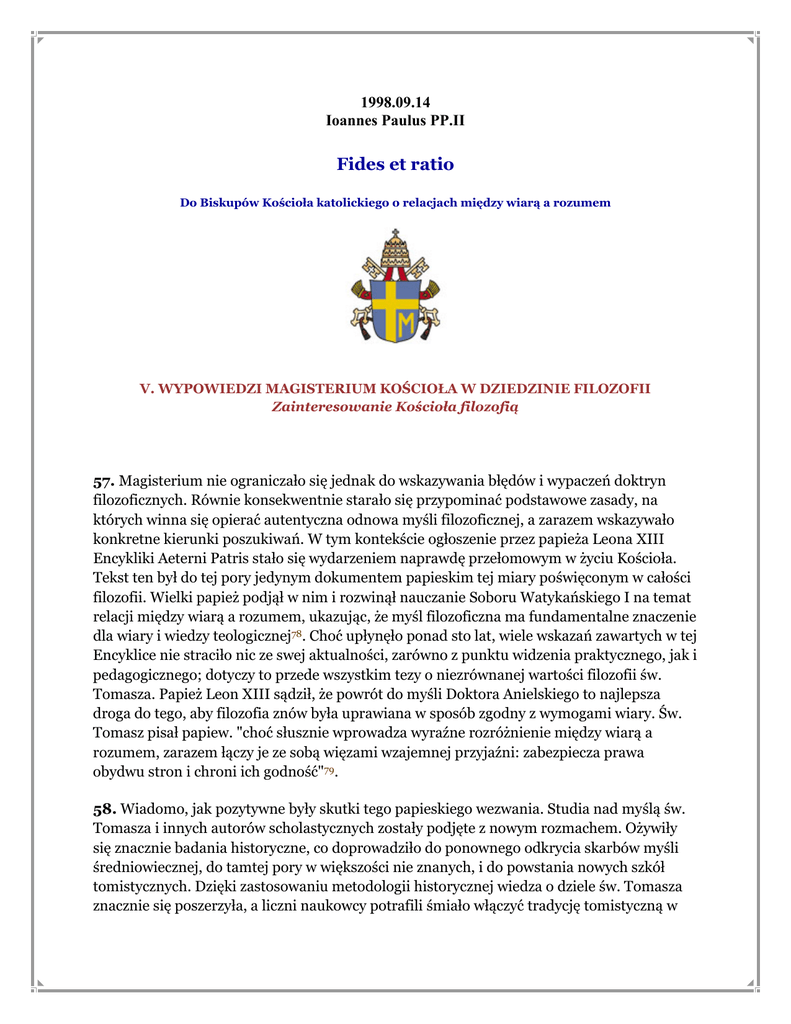 1998.09.14
Ioannes Paulus PP.II

Fides et ratio

Do Biskupów Kościoła katolickiego o relacjach między wiarą a rozumem

V. WYPOWIEDZI MAGISTERIUM KOŚCIOŁA W DZIEDZINIE FILOZOFII
Zainteresowanie Kościoła filozofią

57. Magisterium nie ograniczało się jednak do wskazywania błędów i wypaczeń doktryn filozoficznych. Równie konsekwentnie starało się przypominać podstawowe zasady, na których winna się opierać autentyczna odnowa myśli filozoficznej, a zarazem wskazywało konkretne kierunki poszukiwań. W tym kontekście ogłoszenie przez papieża Leona XIII Encykliki Aeterni Patris stało się wydarzeniem naprawdę przełomowym w życiu Kościoła. Tekst ten był do tej pory jedynym dokumentem papieskim tej miary poświęconym w całości filozofii. Wielki papież podjął w nim i rozwinął nauczanie Soboru Watykańskiego I na temat relacji między wiarą a rozumem, ukazując, że myśl filozoficzna ma fundamentalne znaczenie dla wiary i wiedzy teologicznej78. Choć upłynęło ponad sto lat, wiele wskazań zawartych w tej Encyklice nie straciło nic ze swej aktualności, zarówno z punktu widzenia praktycznego, jak i pedagogicznego; dotyczy to przede wszystkim tezy o niezrównanej wartości filozofii św. Tomasza. Papież Leon XIII sądził, że powrót do myśli Doktora Anielskiego to najlepsza droga do tego, aby filozofia znów była uprawiana w sposób zgodny z wymogami wiary. Św. Tomasz pisał papiew. "choć słusznie wprowadza wyraźne rozróżnienie między wiarą a rozumem, zarazem łączy je ze sobą więzami wzajemnej przyjaźni: zabezpiecza prawa obydwu stron i chroni ich godność"79.

58. Wiadomo, jak pozytywne były skutki tego papieskiego wezwania. Studia nad myślą św. Tomasza i innych autorów scholastycznych zostały podjęte z nowym rozmachem. Ożywiły się znacznie badania historyczne, co doprowadziło do ponownego odkrycia skarbów myśli średniowiecznej, do tamtej pory w większości nie znanych, i do powstania nowych szkół tomistycznych. Dzięki zastosowaniu metodologii historycznej wiedza o dziele św. Tomasza znacznie się poszerzyła, a liczni naukowcy potrafili śmiało włączyć tradycję tomistyczną w